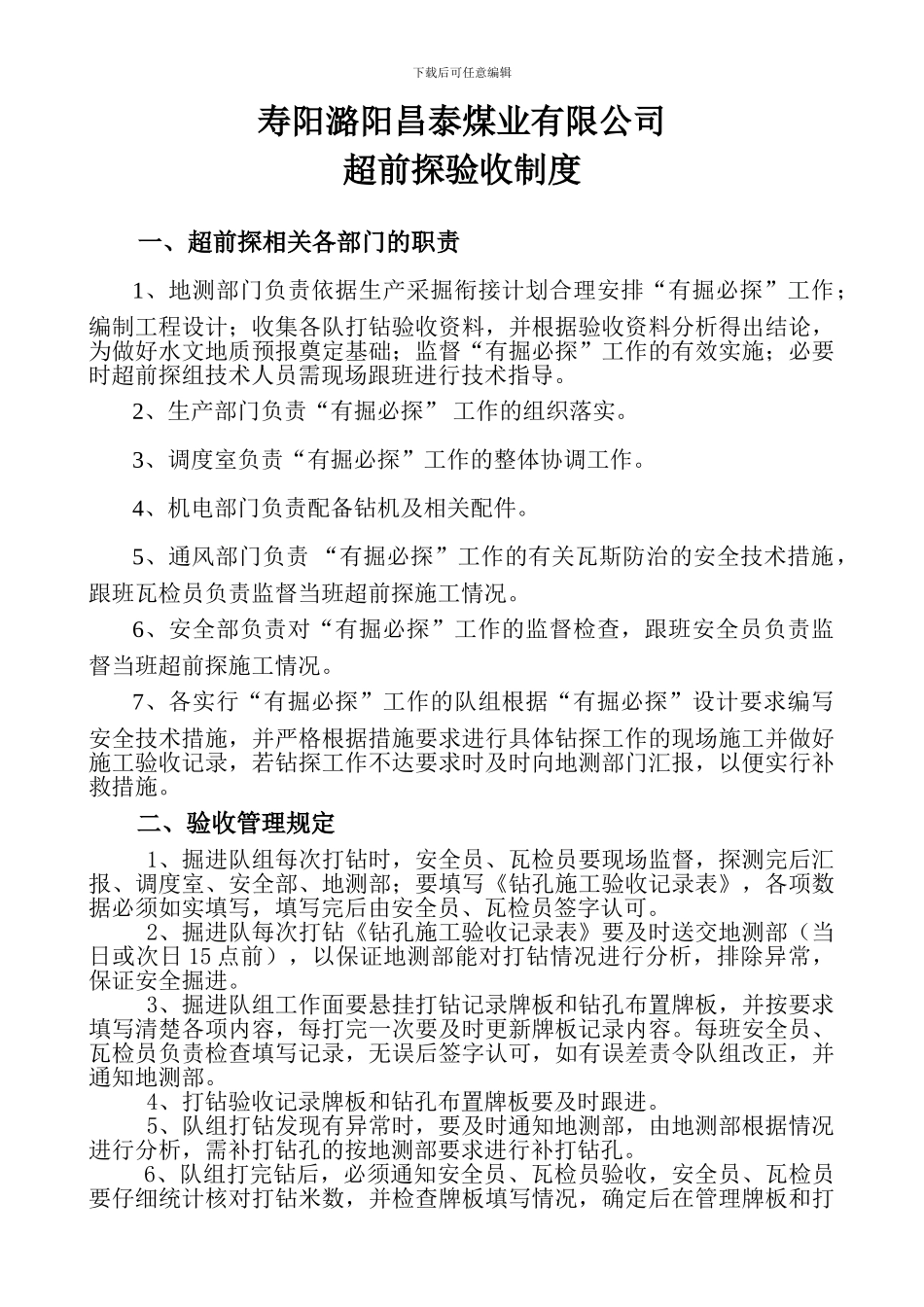 下载后可任意编辑

寿阳潞阳昌泰煤业有限公司
超前探验收制度

一、超前探相关各部门的职责

1、地测部门负责依据生产采掘衔接计划合理安排“有掘必探”工作；编制工程设计；收集各队打钻验收资料，并根据验收资料分析得出结论，为做好水文地质预报奠定基础；监督“有掘必探”工作的有效实施；必要时超前探组技术人员需现场跟班进行技术指导。

2、生产部门负责“有掘必探” 工作的组织落实。

3、调度室负责“有掘必探”工作的整体协调工作。

4、机电部门负责配备钻机及相关配件。

5、通风部门负责 “有掘必探”工作的有关瓦斯防治的安全技术措施，跟班瓦检员负责监督当班超前探施工情况。

6、安全部负责对“有掘必探”工作的监督检查，跟班安全员负责监督当班超前探施工情况。

7、各实行“有掘必探”工作的队组根据“有掘必探”设计要求编写安全技术措施，并严格根据措施要求进行具体钻探工作的现场施工并做好施工验收记录，若钻探工作不达要求时及时向地测部门汇报，以便实行补救措施。

二、验收管理规定

1、掘进队组每次打钻时，安全员、瓦检员要现场监督，探测完后汇报、调度室、安全部、地测部；要填写《钻孔施工验收记录表》，各项数据必须如实填写，填写完后由安全员、瓦检员签字认可。

2、掘进队每次打钻《钻孔施工验收记录表》要及时送交地测部（当日或次日 15 点前），以保证地测部能对打钻情况进行分析，排除异常，保证安全掘进。

3、掘进队组工作面要悬挂打钻记录牌板和钻孔布置牌板，并按要求填写清楚各项内容，每打完一次要及时更新牌板记录内容。每班安全员、瓦检员负责检查填写记录，无误后签字认可，如有误差责令队组改正，并通知地测部。

4、打钻验收记录牌板和钻孔布置牌板要及时跟进。

5、队组打钻发现有异常时，要及时通知地测部，由地测部根据情况进行分析，需补打钻孔的按地测部要求进行补打钻孔。

6、队组打完钻后，必须通知安全员、瓦检员验收，安全员、瓦检员要仔细统计核对打钻米数，并检查牌板填写情况，确定后在管理牌板和打